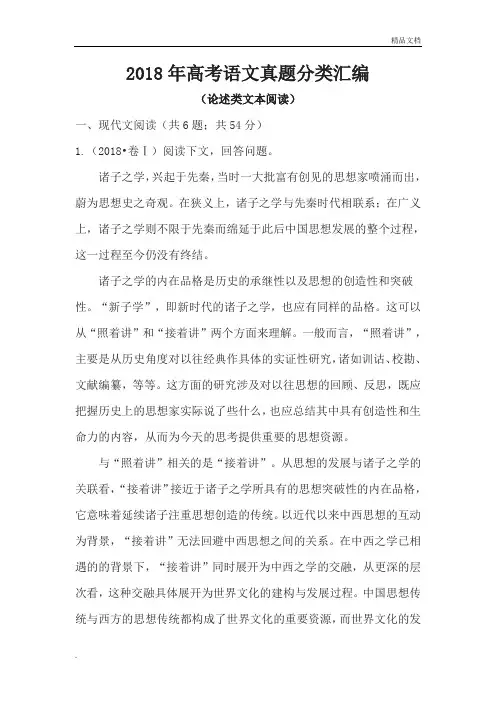 精品文档

2018年高考语文真题分类汇编

（论述类文本阅读）

一、现代文阅读（共6题；共54分）

1.（2018•卷Ⅰ）阅读下文，回答问题。

诸子之学，兴起于先秦，当时一大批富有创见的思想家喷涌而出，蔚为思想史之奇观。在狭义上，诸子之学与先秦时代相联系；在广义上，诸子之学则不限于先秦而绵延于此后中国思想发展的整个过程，这一过程至今仍没有终结。

诸子之学的内在品格是历史的承继性以及思想的创造性和突破性。“新子学”，即新时代的诸子之学，也应有同样的品格。这可以从“照着讲”和“接着讲”两个方面来理解。一般而言，“照着讲”，主要是从历史角度对以往经典作具体的实证性研究，诸如训诂、校勘、文献编纂，等等。这方面的研究涉及对以往思想的回顾、反思，既应把握历史上的思想家实际说了些什么，也应总结其中具有创造性和生命力的内容，从而为今天的思考提供重要的思想资源。

与“照着讲”相关的是“接着讲”。从思想的发展与诸子之学的关联看，“接着讲”接近于诸子之学所具有的思想突破性的内在品格，它意味着延续诸子注重思想创造的传统。以近代以来中西思想的互动为背景，“接着讲”无法回避中西思想之间的关系。在中西之学已相遇的的背景下，“接着讲”同时展开为中西之学的交融，从更深的层次看，这种交融具体展开为世界文化的建构与发展过程。中国思想传统与西方的思想传统都构成了世界文化的重要资源，而世界文化的发

.